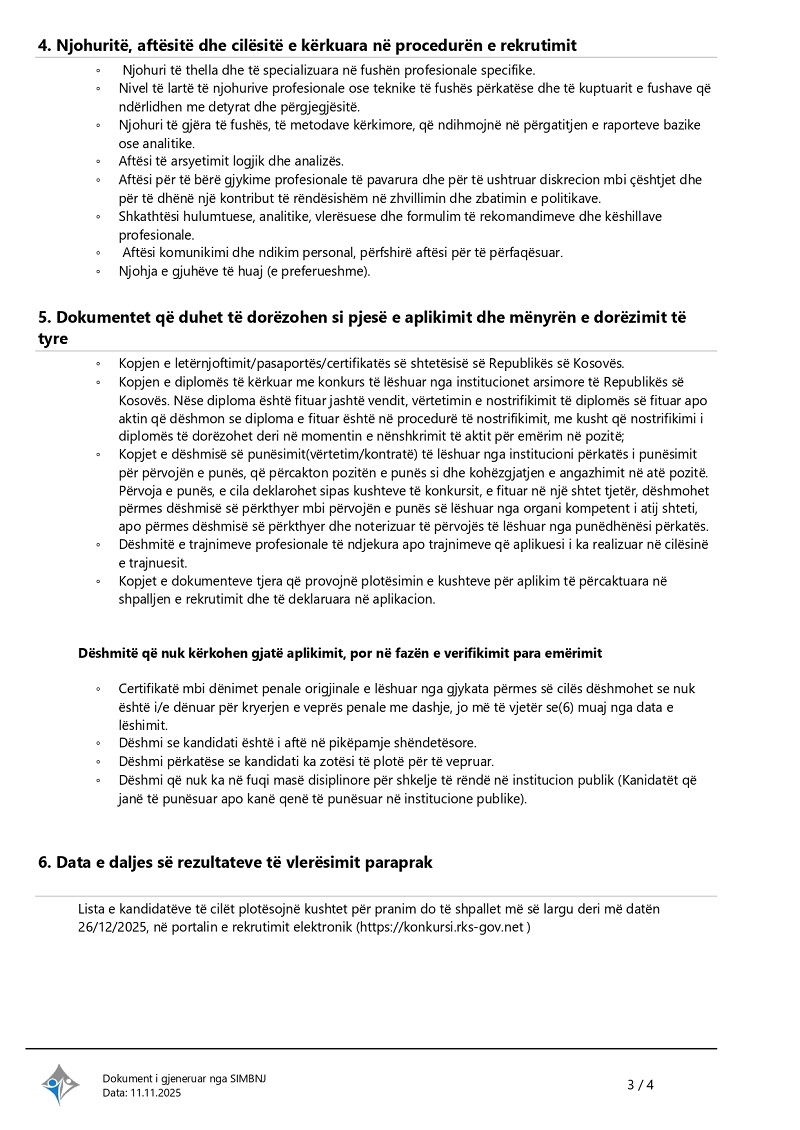 4. Njohuritë, aftësitë dhe cilësitë e kërkuara në procedurën e rekrutimit

◦ Njohuri të thella dhe të specializuara në fushën profesionale specifike.
◦ Nivel të lartë të njohurive profesionale ose teknike të fushës përkatëse dhe të kuptuarit e fushave që ndërlidhen me detyrat dhe përgjegjësitë.
◦ Njohuri të gjëra të fushës, të metodave kërkimore, që ndihmojnë në përgatitjen e raporteve bazike ose analitike.
◦ Aftësi të arsyetimit logjik dhe analizës.
◦ Aftësi për të bërë gjykime profesionale të pavarura dhe për të ushtruar diskrecion mbi çështjet dhe për të dhënë një kontribut të rëndësishëm në zhvillimin dhe zbatimin e politikave.
◦ Shkathtësi hulumtuese, analitike, vlerësuese dhe formulim të rekomandimeve dhe këshillave profesionale.
◦ Aftësi komunikimi dhe ndikim personal, përfshirë aftësi për të përfaqësuar.
◦ Njohja e gjuhëve të huaj (e preferueshme).

5. Dokumentet që duhet të dorëzohen si pjesë e aplikimit dhe mënyrën e dorëzimit të tyre

◦ Kopjen e letërnjoftimit/pasaportës/certifikatës së shtetësisë së Republikës së Kosovës.
◦ Kopjen e diplomës të kërkuar me konkurs të lëshuar nga institucionet arsimore të Republikës së Kosovës. Nëse diploma është fituar jashtë vendit, vërtetimin e nostrifikimit të diplomës së fituar apo aktin që dëshmon se diploma e fituar është në procedurë të nostrifikimit, me kusht që nostrifikimi i diplomës të dorëzohet deri në momentin e nënshkrimit të aktit për emërim në pozitë;
◦ Kopjet e dëshmisë së punësimit(vërtetim/kontratë) të lëshuar nga institucioni përkatës i punësimit për përvojën e punës, që përcakton pozitën e punës si dhe kohëzgjatjen e angazhimit në atë pozitë. Përvoja e punës, e cila deklarohet sipas kushteve të konkursit, e fituar në një shtet tjetër, dëshmohet përmes dëshmisë së përkthyer mbi përvojën e punës së lëshuar nga organi kompetent i atij shteti, apo përmes dëshmisë së përkthyer dhe noterizuar të përvojës të lëshuar nga punëdhënësi përkatës.
◦ Dëshmitë e trajnimeve profesionale të ndjekura apo trajnimeve që aplikuesi i ka realizuar në cilësinë e trajnuesit.
◦ Kopjet e dokumenteve tjera që provojnë plotësimin e kushteve për aplikim të përcaktuara në shpalljen e rekrutimit dhe të deklaruara në aplikacion.

Dëshmitë që nuk kërkohen gjatë aplikimit, por në fazën e verifikimit para emërimit

◦ Certifikatë mbi dënimet penale origjinale e lëshuar nga gjykata përmes së cilës dëshmohet se nuk është i/e dënuar për kryerjen e veprës penale me dashje, jo më të vjetër se(6) muaj nga data e lëshimit.
◦ Dëshmi se kandidati është i aftë në pikëpamje shëndetësore.
◦ Dëshmi përkatëse se kandidati ka zotësi të plotë për të vepruar.
◦ Dëshmi që nuk ka në fuqi masë disiplinore për shkelje të rëndë në institucion publik (Kanidatët që janë të punësuar apo kanë qenë të punësuar në institucione publike).

6. Data e daljes së rezultateve të vlerësimit paraprak

Lista e kandidatëve të cilët plotësojnë kushtet për pranim do të shpallet më së largu deri më datën 26/12/2025, në portalin e rekrutimit elektronik (https://konkursi.rks-gov.net )

Dokument i gjeneruar nga SIMBNJ
Data: 11.11.2025
3 / 4